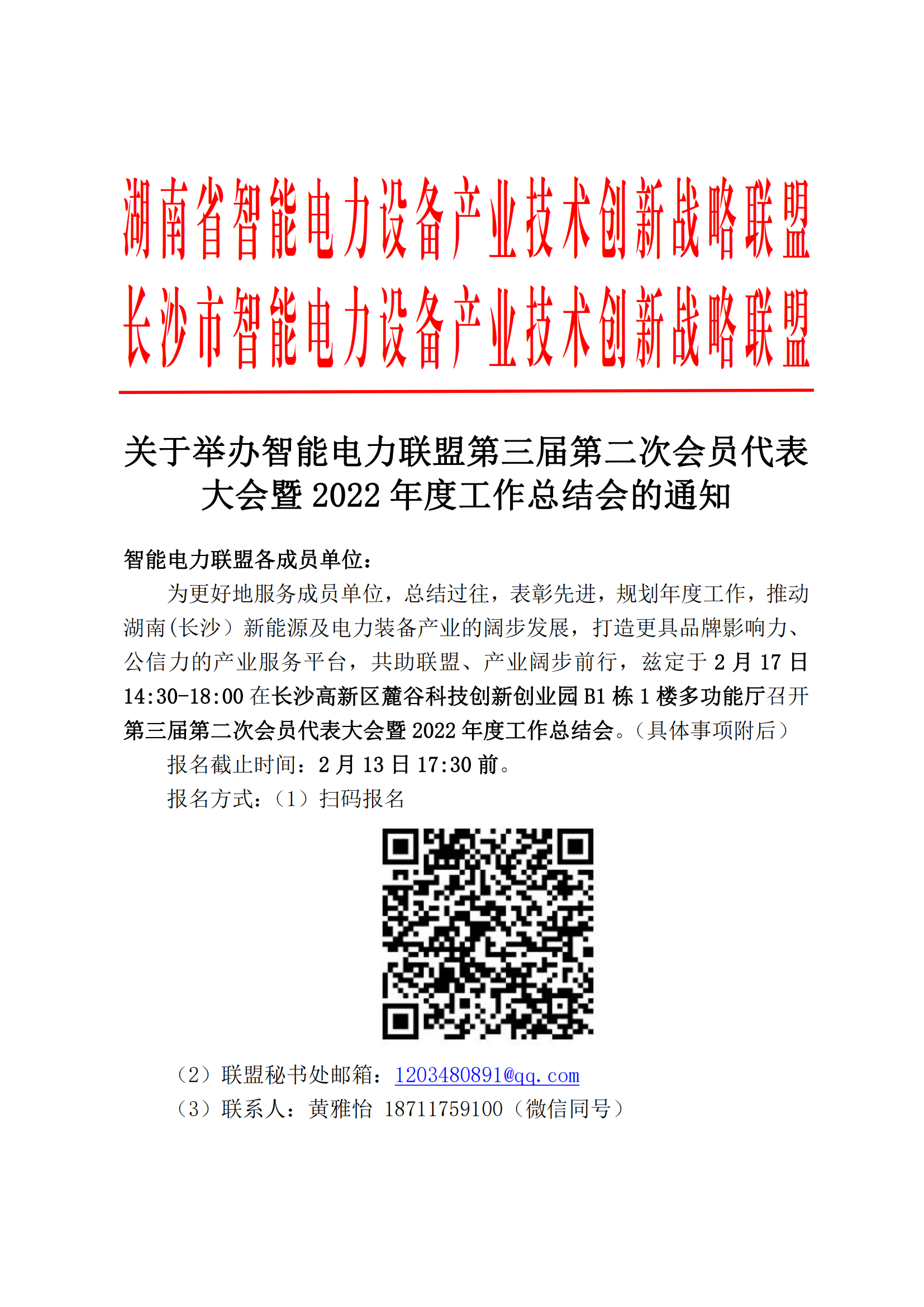 湖南省智能电力设备产业技术创新战略联盟
长沙市智能电力设备产业技术创新战略联盟

关于举办智能电力联盟第三届第二次会员代表大会暨 2022 年度工作总结会的通知

智能电力联盟各成员单位：

为更好地服务成员单位，总结过往，表彰先进，规划年度工作，推动湖南(长沙）新能源及电力装备产业的阔步发展，打造更具品牌影响力、公信力的产业服务平台，共助联盟、产业阔步前行，兹定于 2 月 17 日 14:30-18:00 在长沙高新区麓谷科技创新创业园 B1 栋 1 楼多功能厅召开第三届第二次会员代表大会暨 2022 年度工作总结会。（具体事项附后）

报名截止时间：2 月 13 日 17:30 前。

报名方式：（1）扫码报名

（2）联盟秘书处邮箱：1203480891@qq.com

（3）联系人：黄雅怡 18711759100（微信同号）